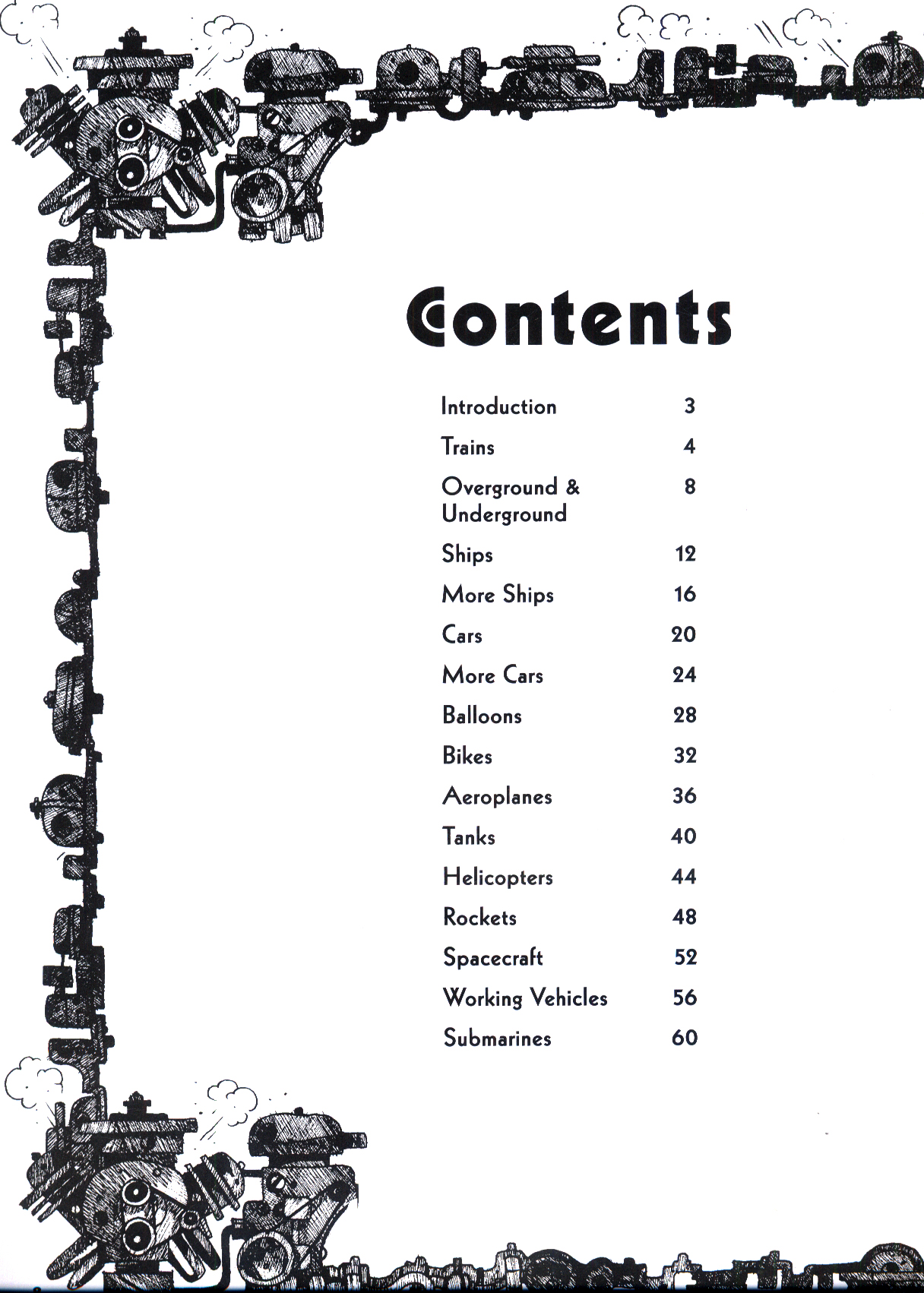 Contents

| | |
|---|---|
| Introduction | 3 |
| Trains | 4 |
| Overground & Underground | 8 |
| Ships | 12 |
| More Ships | 16 |
| Cars | 20 |
| More Cars | 24 |
| Balloons | 28 |
| Bikes | 32 |
| Aeroplanes | 36 |
| Tanks | 40 |
| Helicopters | 44 |
| Rockets | 48 |
| Spacecraft | 52 |
| Working Vehicles | 56 |
| Submarines | 60 |